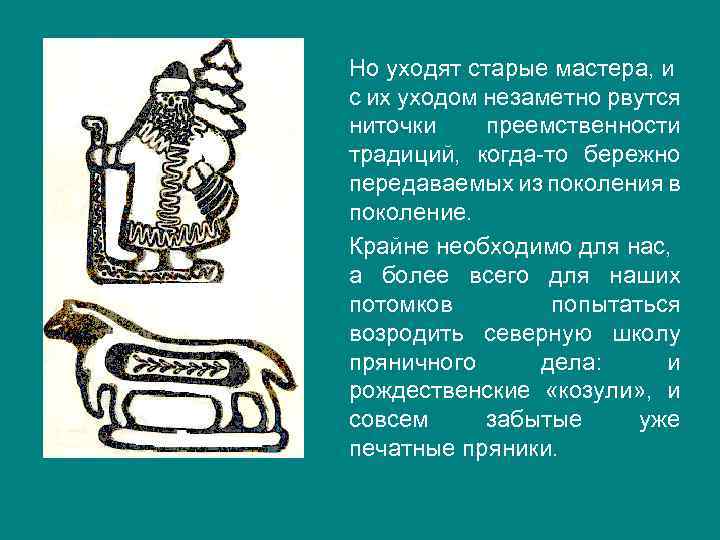 Но уходят старые мастера, и с их уходом незаметно рвутся ниточки преемственности традиций, когда-то бережно передаваемых из поколения в поколение.

Крайне необходимо для нас, а более всего для наших потомков попытаться возродить северную школу пряничного дела: и рождественские «козули», и совсем забытые уже печатные пряники.